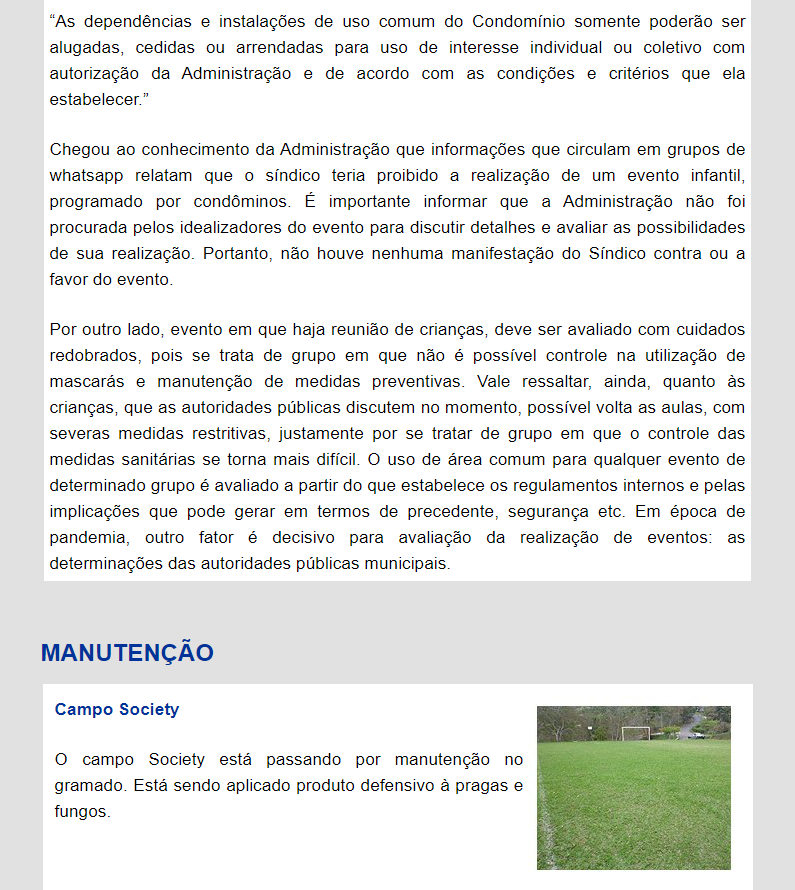 “As dependências e instalações de uso comum do Condomínio somente poderão ser alugadas, cedidas ou arrendadas para uso de interesse individual ou coletivo com autorização da Administração e de acordo com as condições e critérios que ela estabelecer.”

Chegou ao conhecimento da Administração que informações que circulam em grupos de whatsapp relatam que o síndico teria proibido a realização de um evento infantil, programado por condôminos. É importante informar que a Administração não foi procurada pelos idealizadores do evento para discutir detalhes e avaliar as possibilidades de sua realização. Portanto, não houve nenhuma manifestação do Síndico contra ou a favor do evento.

Por outro lado, evento em que haja reunião de crianças, deve ser avaliado com cuidados redobrados, pois se trata de grupo em que não é possível controle na utilização de mascarás e manutenção de medidas preventivas. Vale ressaltar, ainda, quanto às crianças, que as autoridades públicas discutem no momento, possível volta as aulas, com severas medidas restritivas, justamente por se tratar de grupo em que o controle das medidas sanitárias se torna mais difícil. O uso de área comum para qualquer evento de determinado grupo é avaliado a partir do que estabelece os regulamentos internos e pelas implicações que pode gerar em termos de precedente, segurança etc. Em época de pandemia, outro fator é decisivo para avaliação da realização de eventos: as determinações das autoridades públicas municipais.

MANUTENÇÃO

Campo Society

O campo Society está passando por manutenção no gramado. Está sendo aplicado produto defensivo à pragas e fungos.